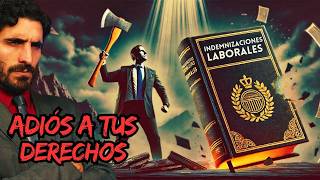 INDEMNIZACIONES LABORALES

ADIÓS A TUS DERECHOS